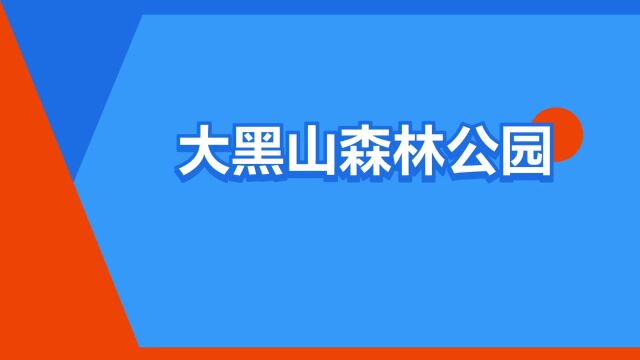 大黑山森林公园